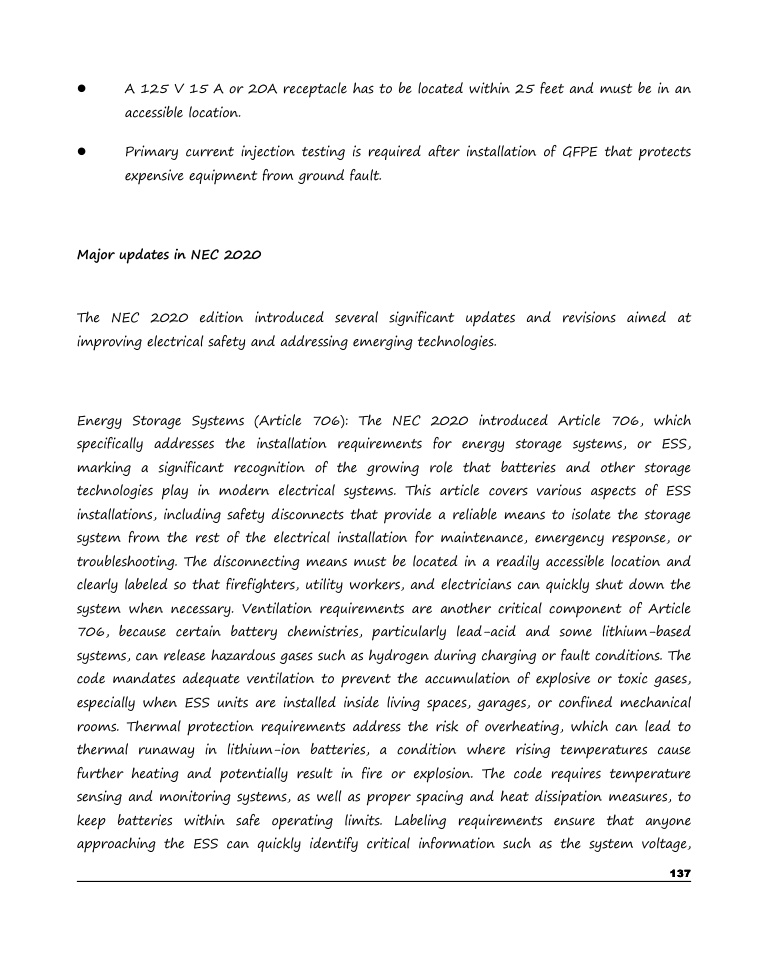 • A 125 V 15 A or 20A receptacle has to be located within 25 feet and must be in an accessible location.

• Primary current injection testing is required after installation of GFPE that protects expensive equipment from ground fault.

Major updates in NEC 2020

The NEC 2020 edition introduced several significant updates and revisions aimed at improving electrical safety and addressing emerging technologies.

Energy Storage Systems (Article 706): The NEC 2020 introduced Article 706, which specifically addresses the installation requirements for energy storage systems, or ESS, marking a significant recognition of the growing role that batteries and other storage technologies play in modern electrical systems. This article covers various aspects of ESS installations, including safety disconnects that provide a reliable means to isolate the storage system from the rest of the electrical installation for maintenance, emergency response, or troubleshooting. The disconnecting means must be located in a readily accessible location and clearly labeled so that firefighters, utility workers, and electricians can quickly shut down the system when necessary. Ventilation requirements are another critical component of Article 706, because certain battery chemistries, particularly lead-acid and some lithium-based systems, can release hazardous gases such as hydrogen during charging or fault conditions. The code mandates adequate ventilation to prevent the accumulation of explosive or toxic gases, especially when ESS units are installed inside living spaces, garages, or confined mechanical rooms. Thermal protection requirements address the risk of overheating, which can lead to thermal runaway in lithium-ion batteries, a condition where rising temperatures cause further heating and potentially result in fire or explosion. The code requires temperature sensing and monitoring systems, as well as proper spacing and heat dissipation measures, to keep batteries within safe operating limits. Labeling requirements ensure that anyone approaching the ESS can quickly identify critical information such as the system voltage,

137